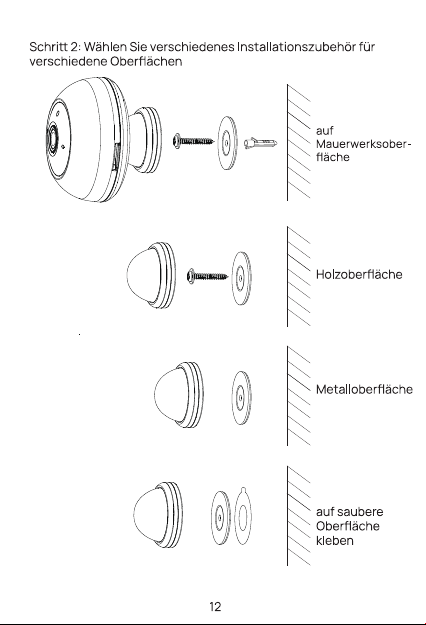 Schritt 2: Wählen Sie verschiedenes Installationszubehör für verschiedene Oberflächen

auf Mauerwerksoberfläche

Holzoberfläche

Metalloberfläche

auf saubere Oberfläche kleben

12